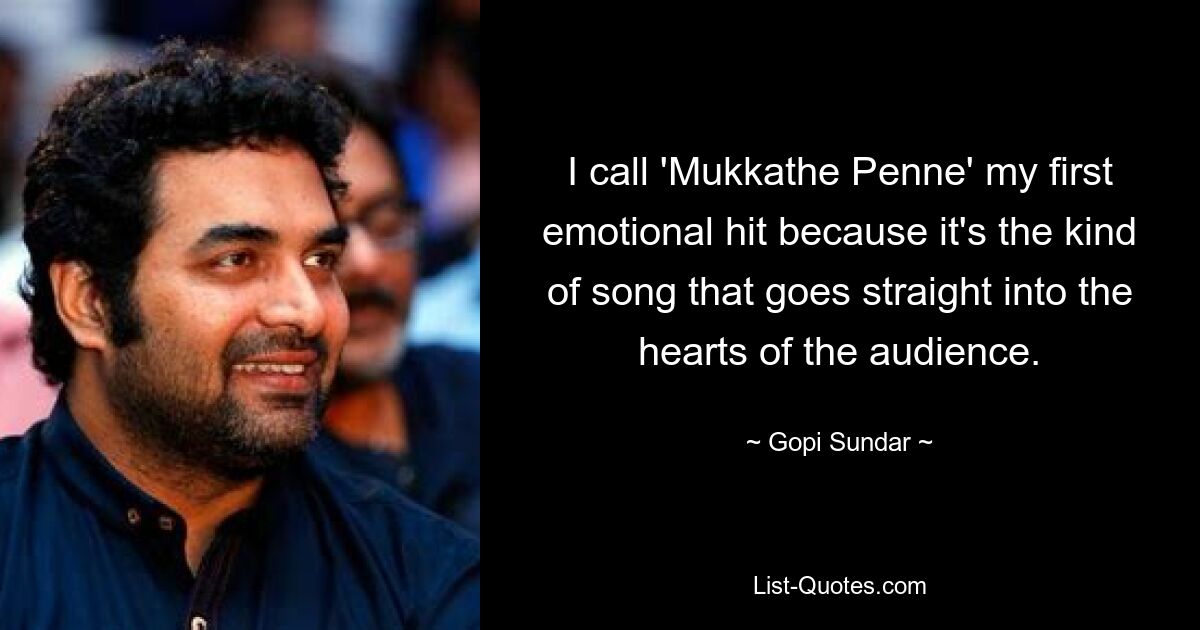 I call 'Mukkathe Penne' my first emotional hit because it's the kind of song that goes straight into the hearts of the audience.

~ Gopi Sundar ~

List-Quotes.com